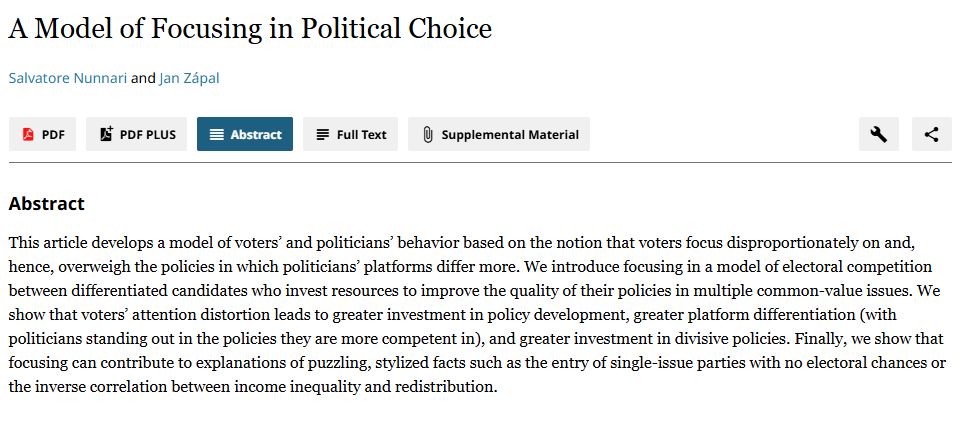 A Model of Focusing in Political Choice

Salvatore Nunnari and Jan Zápal

PDF PDF PLUS Abstract Full Text Supplemental Material

Abstract

This article develops a model of voters' and politicians' behavior based on the notion that voters focus disproportionately on and, hence, overweigh the policies in which politicians' platforms differ more. We introduce focusing in a model of electoral competition between differentiated candidates who invest resources to improve the quality of their policies in multiple common-value issues. We show that voters' attention distortion leads to greater investment in policy development, greater platform differentiation (with politicians standing out in the policies they are more competent in), and greater investment in divisive policies. Finally, we show that focusing can contribute to explanations of puzzling, stylized facts such as the entry of single-issue parties with no electoral chances or the inverse correlation between income inequality and redistribution.